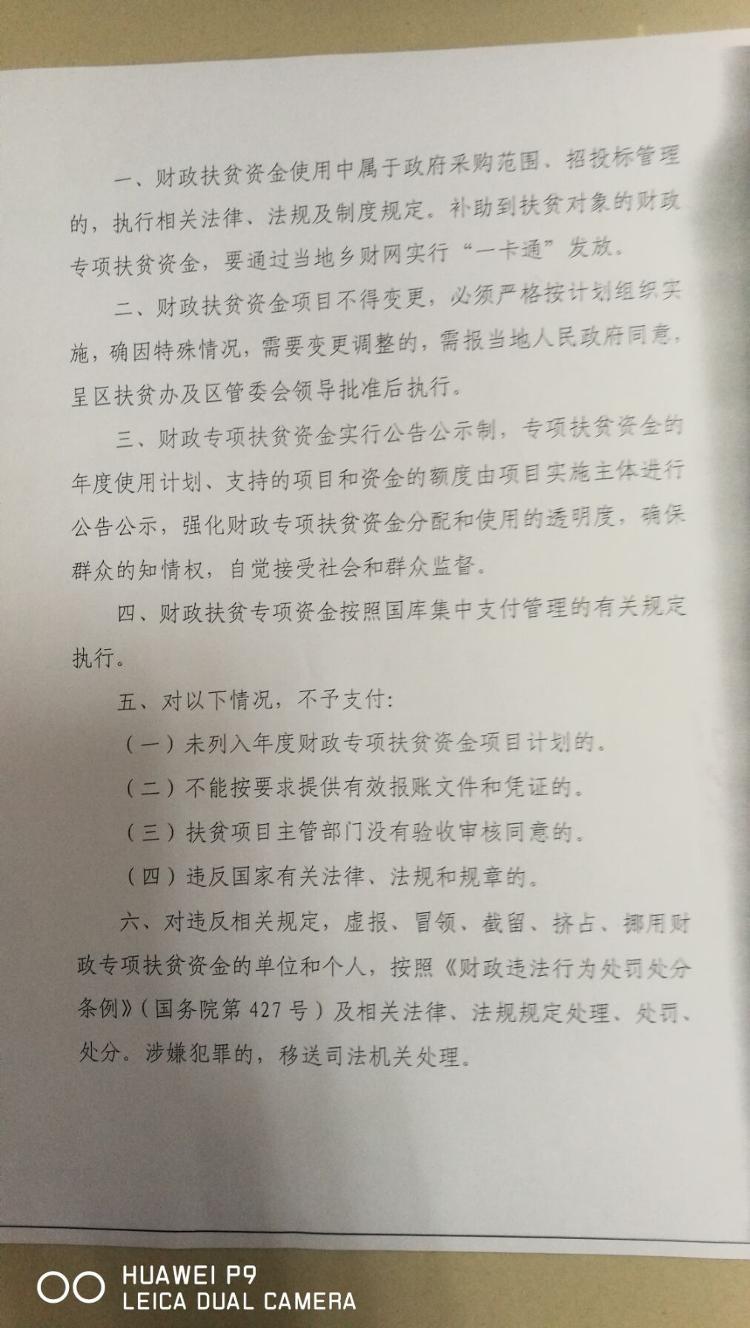 一、财政扶贫资金使用中属于政府采购范围、招投标管理的，执行相关法律、法规及制度规定。补助到扶贫对象的财政专项扶贫资金，要通过当地乡财网实行“一卡通”发放。

二、财政扶贫资金项目不得变更，必须严格按计划组织实施，确因特殊情况，需要变更调整的，需报当地人民政府同意，呈区扶贫办及区管委会领导批准后执行。

三、财政专项扶贫资金实行公告公示制，专项扶贫资金的年度使用计划、支持的项目和资金的额度由项目实施主体进行公告公示，强化财政专项扶贫资金分配和使用的透明度，确保群众的知情权，自觉接受社会和群众监督。

四、财政扶贫专项资金按照国库集中支付管理的有关规定执行。

五、对以下情况，不予支付：

（一）未列入年度财政专项扶贫资金项目计划的。

（二）不能按要求提供有效报账文件和凭证的。

（三）扶贫项目主管部门没有验收审核同意的。

（四）违反国家有关法律、法规和规章的。

六、对违反相关规定，虚报、冒领、截留、挤占、挪用财政专项扶贫资金的单位和个人，按照《财政违法行为处罚处分条例》（国务院第427号）及相关法律、法规规定处理、处罚、处分。涉嫌犯罪的，移送司法机关处理。

HUAWEI P9
LEICA DUAL CAMERA